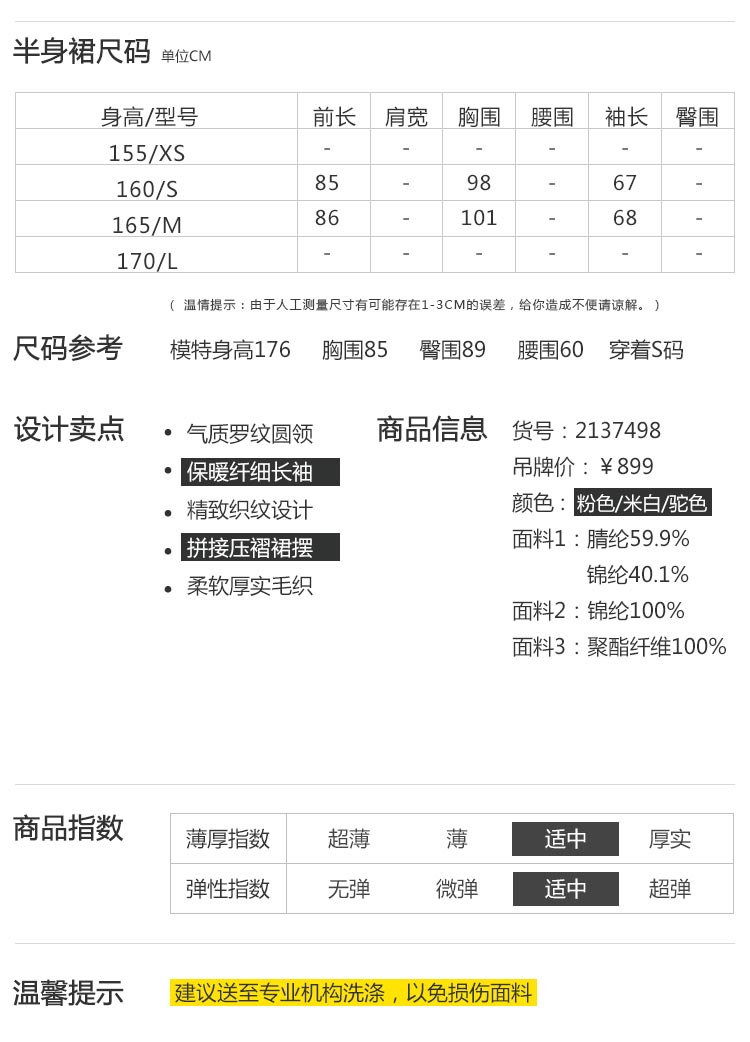 半身裙尺码 单位CM

| 身高/型号 | 前长 | 肩宽 | 胸围 | 腰围 | 袖长 | 臀围 |
|---|---|---|---|---|---|---|
| 155/XS | - | - | - | - | - | - |
| 160/S | 85 | - | 98 | - | 67 | - |
| 165/M | 86 | - | 101 | - | 68 | - |
| 170/L | - | - | - | - | - | - |

（ 温情提示：由于人工测量尺寸有可能存在1-3CM的误差，给你造成不便请谅解。）

尺码参考 模特身高176 胸围85 臀围89 腰围60 穿着S码

设计卖点
• 气质罗纹圆领
• 保暖纤细长袖
• 精致织纹设计
• 拼接压褶裙摆
• 柔软厚实毛织

商品信息
货号：2137498
吊牌价：￥899
颜色：粉色/米白/驼色
面料1：腈纶59.9%
锦纶40.1%
面料2：锦纶100%
面料3：聚酯纤维100%

商品指数

| 薄厚指数 | 超薄 | 薄 | 适中 | 厚实 |
|---|---|---|---|---|
| 弹性指数 | 无弹 | 微弹 | 适中 | 超弹 |

温馨提示 建议送至专业机构洗涤，以免损伤面料